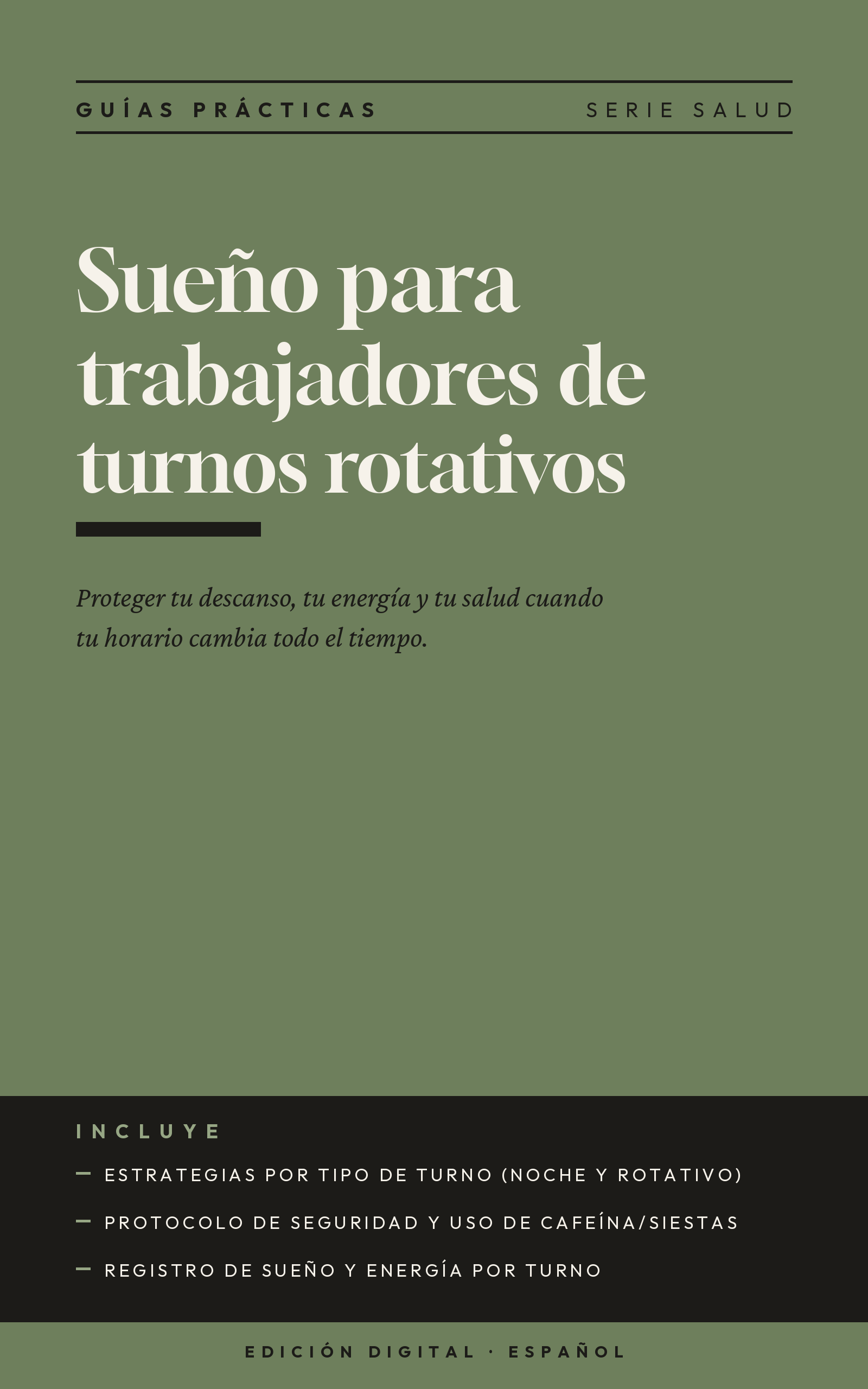 GUÍAS PRÁCTICAS SERIE SALUD

Sueño para trabajadores de turnos rotativos

Proteger tu descanso, tu energía y tu salud cuando tu horario cambia todo el tiempo.

INCLUYE

- ESTRATEGIAS POR TIPO DE TURNO (NOCHE Y ROTATIVO)
- PROTOCOLO DE SEGURIDAD Y USO DE CAFEÍNA/SIESTAS
- REGISTRO DE SUEÑO Y ENERGÍA POR TURNO

EDICIÓN DIGITAL · ESPAÑOL